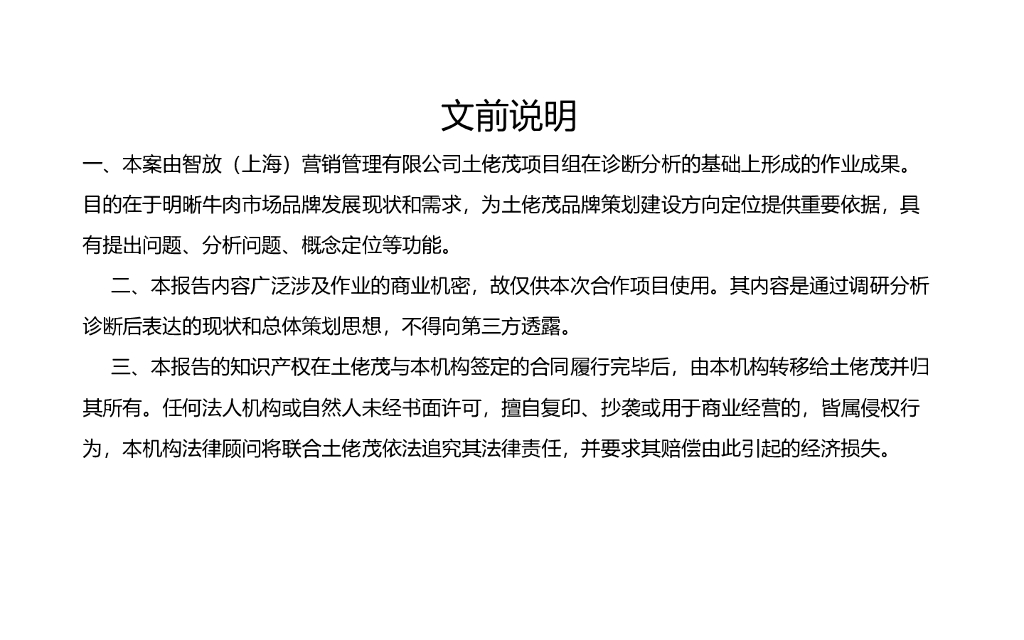 文前说明

一、本案由智放（上海）营销管理有限公司土佬茂项目组在诊断分析的基础上形成的作业成果。目的在于明晰牛肉市场品牌发展现状和需求，为土佬茂品牌策划建设方向定位提供重要依据，具有提出问题、分析问题、概念定位等功能。

二、本报告内容广泛涉及作业的商业机密，故仅供本次合作项目使用。其内容是通过调研分析诊断后表达的现状和总体策划思想，不得向第三方透露。

三、本报告的知识产权在土佬茂与本机构签定的合同履行完毕后，由本机构转移给土佬茂并归其所有。任何法人机构或自然人未经书面许可，擅自复印、抄袭或用于商业经营的，皆属侵权行为，本机构法律顾问将联合土佬茂依法追究其法律责任，并要求其赔偿由此引起的经济损失。